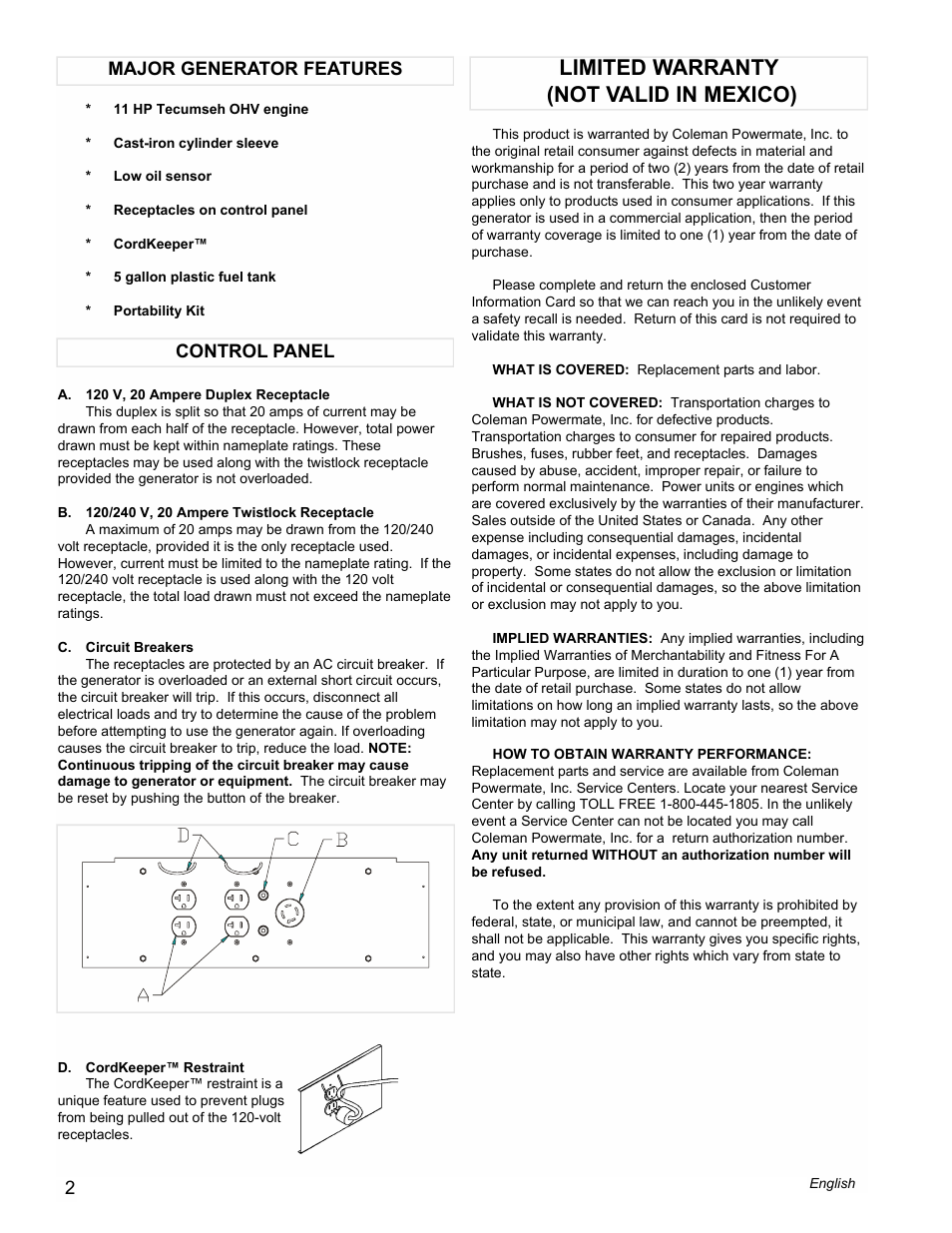 MAJOR GENERATOR FEATURES

* 11 HP Tecumseh OHV engine

* Cast-iron cylinder sleeve

* Low oil sensor

* Receptacles on control panel

* CordKeeper™

* 5 gallon plastic fuel tank

* Portability Kit

CONTROL PANEL

A. 120 V, 20 Ampere Duplex Receptacle
This duplex is split so that 20 amps of current may be drawn from each half of the receptacle. However, total power drawn must be kept within nameplate ratings. These receptacles may be used along with the twistlock receptacle provided the generator is not overloaded.

B. 120/240 V, 20 Ampere Twistlock Receptacle
A maximum of 20 amps may be drawn from the 120/240 volt receptacle, provided it is the only receptacle used. However, current must be limited to the nameplate rating. If the 120/240 volt receptacle is used along with the 120 volt receptacle, the total load drawn must not exceed the nameplate ratings.

C. Circuit Breakers
The receptacles are protected by an AC circuit breaker. If the generator is overloaded or an external short circuit occurs, the circuit breaker will trip. If this occurs, disconnect all electrical loads and try to determine the cause of the problem before attempting to use the generator again. If overloading causes the circuit breaker to trip, reduce the load. NOTE: Continuous tripping of the circuit breaker may cause damage to generator or equipment. The circuit breaker may be reset by pushing the button of the breaker.

D C B

A

D. CordKeeper™ Restraint
The CordKeeper™ restraint is a unique feature used to prevent plugs from being pulled out of the 120-volt receptacles.

LIMITED WARRANTY
(NOT VALID IN MEXICO)

This product is warranted by Coleman Powermate, Inc. to the original retail consumer against defects in material and workmanship for a period of two (2) years from the date of retail purchase and is not transferable. This two year warranty applies only to products used in consumer applications. If this generator is used in a commercial application, then the period of warranty coverage is limited to one (1) year from the date of purchase.

Please complete and return the enclosed Customer Information Card so that we can reach you in the unlikely event a safety recall is needed. Return of this card is not required to validate this warranty.

WHAT IS COVERED: Replacement parts and labor.

WHAT IS NOT COVERED: Transportation charges to Coleman Powermate, Inc. for defective products. Transportation charges to consumer for repaired products. Brushes, fuses, rubber feet, and receptacles. Damages caused by abuse, accident, improper repair, or failure to perform normal maintenance. Power units or engines which are covered exclusively by the warranties of their manufacturer. Sales outside of the United States or Canada. Any other expense including consequential damages, incidental damages, or incidental expenses, including damage to property. Some states do not allow the exclusion or limitation of incidental or consequential damages, so the above limitation or exclusion may not apply to you.

IMPLIED WARRANTIES: Any implied warranties, including the Implied Warranties of Merchantability and Fitness For A Particular Purpose, are limited in duration to one (1) year from the date of retail purchase. Some states do not allow limitations on how long an implied warranty lasts, so the above limitation may not apply to you.

HOW TO OBTAIN WARRANTY PERFORMANCE: Replacement parts and service are available from Coleman Powermate, Inc. Service Centers. Locate your nearest Service Center by calling TOLL FREE 1-800-445-1805. In the unlikely event a Service Center can not be located you may call Coleman Powermate, Inc. for a return authorization number. Any unit returned WITHOUT an authorization number will be refused.

To the extent any provision of this warranty is prohibited by federal, state, or municipal law, and cannot be preempted, it shall not be applicable. This warranty gives you specific rights, and you may also have other rights which vary from state to state.

2

English